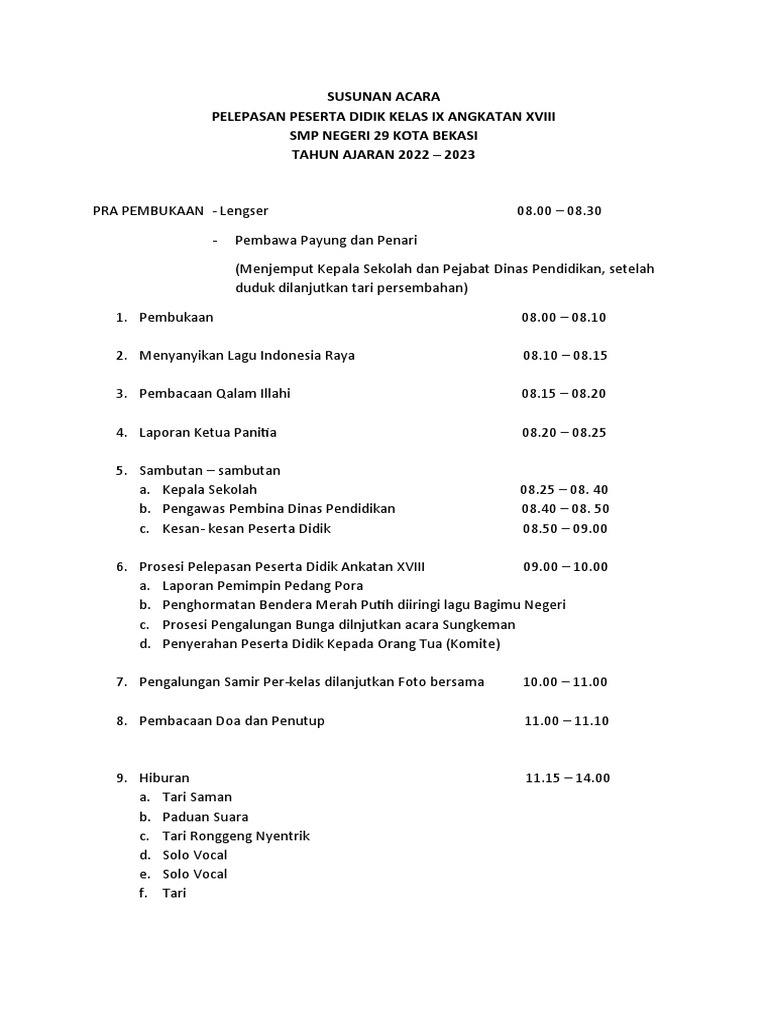 SUSUNAN ACARA
PELEPASAN PESERTA DIDIK KELAS IX ANGKATAN XVIII
SMP NEGERI 29 KOTA BEKASI
TAHUN AJARAN 2022 – 2023

PRA PEMBUKAAN - Lengser 08.00 – 08.30

- Pembawa Payung dan Penari

(Menjemput Kepala Sekolah dan Pejabat Dinas Pendidikan, setelah duduk dilanjutkan tari persembahan)

1. Pembukaan 08.00 – 08.10

2. Menyanyikan Lagu Indonesia Raya 08.10 – 08.15

3. Pembacaan Qalam Illahi 08.15 – 08.20

4. Laporan Ketua Panitia 08.20 – 08.25

5. Sambutan – sambutan
a. Kepala Sekolah 08.25 – 08. 40
b. Pengawas Pembina Dinas Pendidikan 08.40 – 08. 50
c. Kesan- kesan Peserta Didik 08.50 – 09.00

6. Prosesi Pelepasan Peserta Didik Ankatan XVIII 09.00 – 10.00
a. Laporan Pemimpin Pedang Pora
b. Penghormatan Bendera Merah Putih diiringi lagu Bagimu Negeri
c. Prosesi Pengalungan Bunga dilnjutkan acara Sungkeman
d. Penyerahan Peserta Didik Kepada Orang Tua (Komite)

7. Pengalungan Samir Per-kelas dilanjutkan Foto bersama 10.00 – 11.00

8. Pembacaan Doa dan Penutup 11.00 – 11.10

9. Hiburan 11.15 – 14.00
a. Tari Saman
b. Paduan Suara
c. Tari Ronggeng Nyentrik
d. Solo Vocal
e. Solo Vocal
f. Tari